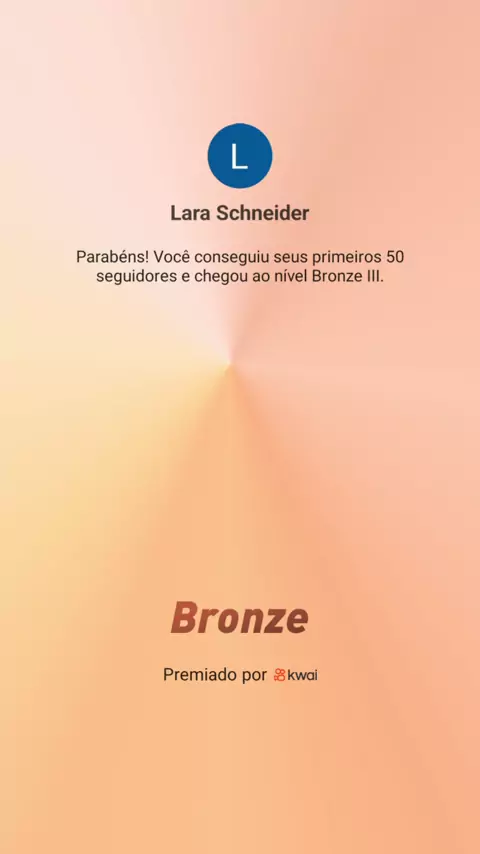 L

Lara Schneider

Parabéns! Você conseguiu seus primeiros 50 seguidores e chegou ao nível Bronze III.

Bronze

Premiado por kwai